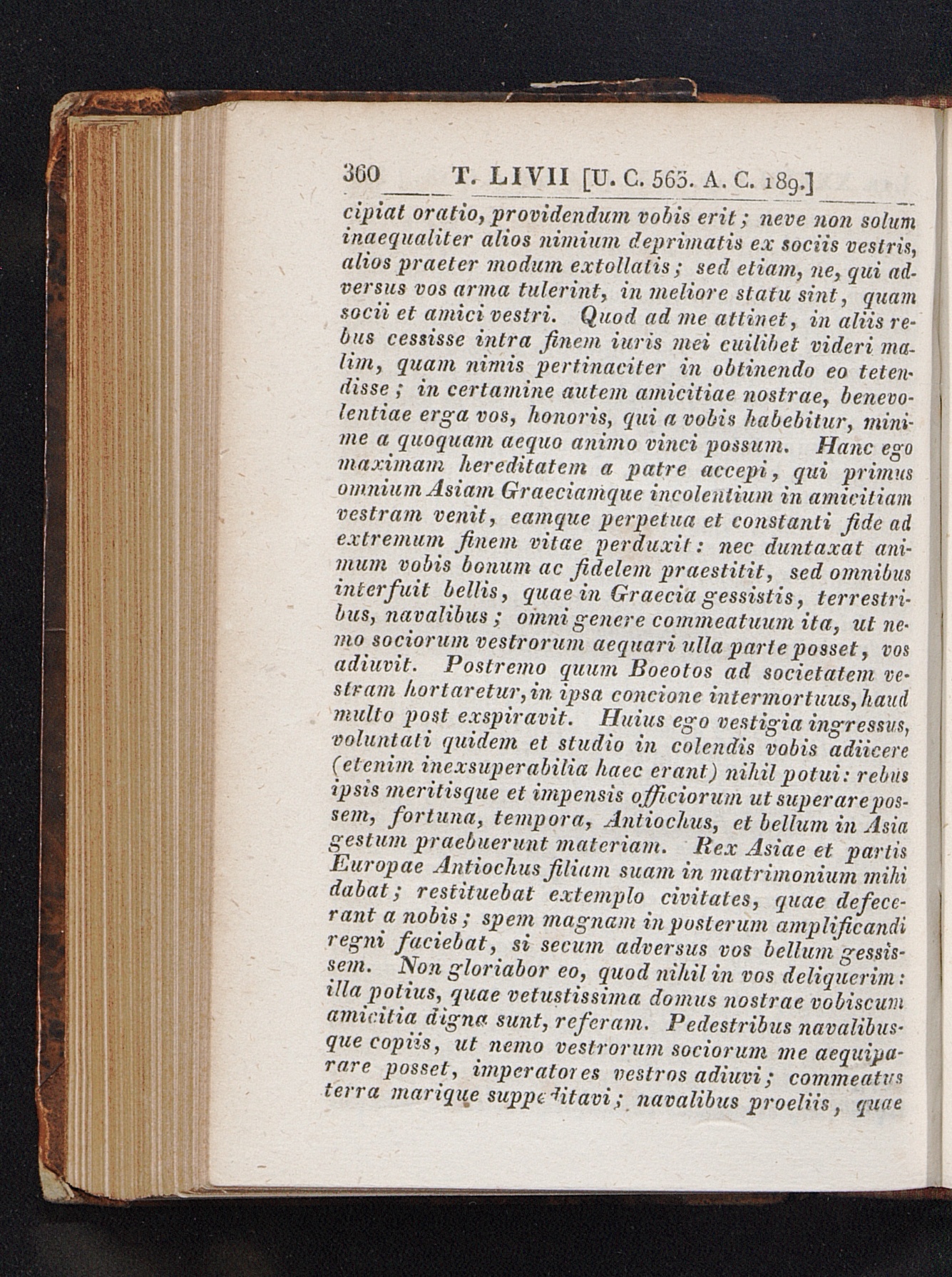 360 T. LIVII [U. C. 563. A. C. 189.]

cipiat oratio, providendum vobis erit; neve non solum inaequaliter alios nimium deprimatis ex sociis vestris, alios praeter modum extollatis; sed etiam, ne, qui adversus vos arma tulerint, in meliore statu sint, quam socii et amici vestri. Quod ad me attinet, in aliis rebus cessisse intra finem iuris mei cuilibet videri malim, quam nimis pertinaciter in obtinendo eo tetendisse; in certamine autem amicitiae nostrae, benevolentiae erga vos, honoris, qui a vobis habebitur, minime a quoquam aequo animo vinci possum. Hanc ego maximam hereditatem a patre accepi, qui primus omnium Asiam Graeciamque incolentium in amicitiam vestram venit, eamque perpetua et constanti fide ad extremum finem vitae perduxit: nec duntaxat animum vobis bonum ac fidelem praestitit, sed omnibus interfuit bellis, quae in Graecia gessistis, terrestribus, navalibus; omni genere commeatuum ita, ut nemo sociorum vestrorum aequari ulla parte posset, vos adiuvit. Postremo quum Boeotos ad societatem vestram hortaretur, in ipsa concione intermortuus, haud multo post exspiravit. Huius ego vestigia ingressus, voluntati quidem et studio in colendis vobis adiicere (etenim inexsuperabilia haec erant) nihil potui: rebus ipsis meritisque et impensis officiorum ut superare possem, fortuna, tempora, Antiochus, et bellum in Asia gestum praebuerunt materiam. Rex Asiae et partis Europae Antiochus filiam suam in matrimonium mihi dabat; restituebat extemplo civitates, quae defecerant a nobis; spem magnam in posterum amplificandi regni faciebat, si secum adversus vos bellum gessissem. Non gloriabor eo, quod nihil in vos deliquerim: illa potius, quae vetustissima domus nostrae vobiscum amicitia digna sunt, referam. Pedestribus navalibusque copiis, ut nemo vestrorum sociorum me aequiparare posset, imperatores vestros adiuvi; commeatus terra marique suppeditavi; navalibus proeliis, quae